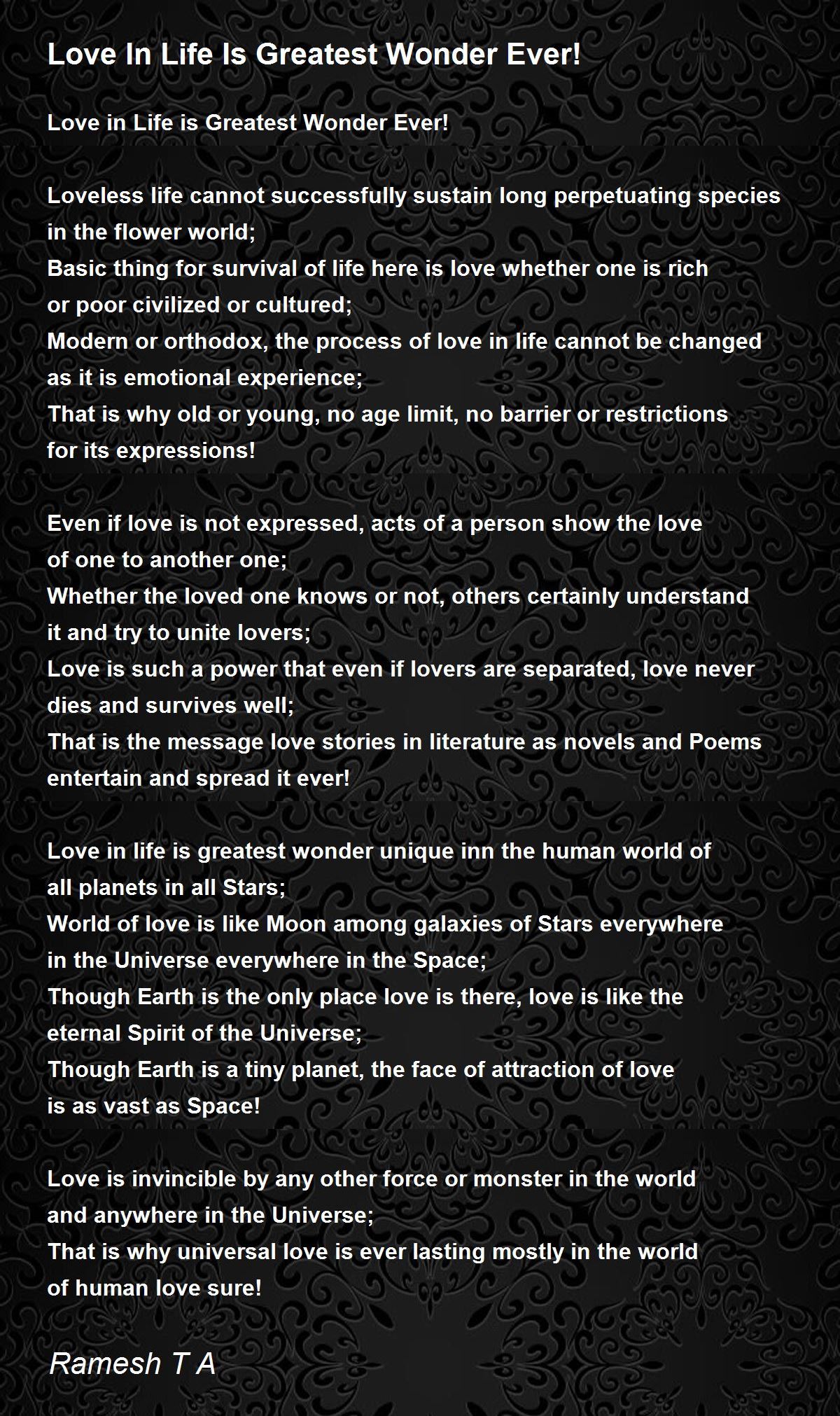 Love In Life Is Greatest Wonder Ever!

Love in Life is Greatest Wonder Ever!

Loveless life cannot successfully sustain long perpetuating species in the flower world;
Basic thing for survival of life here is love whether one is rich or poor civilized or cultured;
Modern or orthodox, the process of love in life cannot be changed as it is emotional experience;
That is why old or young, no age limit, no barrier or restrictions for its expressions!

Even if love is not expressed, acts of a person show the love of one to another one;
Whether the loved one knows or not, others certainly understand it and try to unite lovers;
Love is such a power that even if lovers are separated, love never dies and survives well;
That is the message love stories in literature as novels and Poems entertain and spread it ever!

Love in life is greatest wonder unique inn the human world of all planets in all Stars;
World of love is like Moon among galaxies of Stars everywhere in the Universe everywhere in the Space;
Though Earth is the only place love is there, love is like the eternal Spirit of the Universe;
Though Earth is a tiny planet, the face of attraction of love is as vast as Space!

Love is invincible by any other force or monster in the world and anywhere in the Universe;
That is why universal love is ever lasting mostly in the world of human love sure!

Ramesh T A